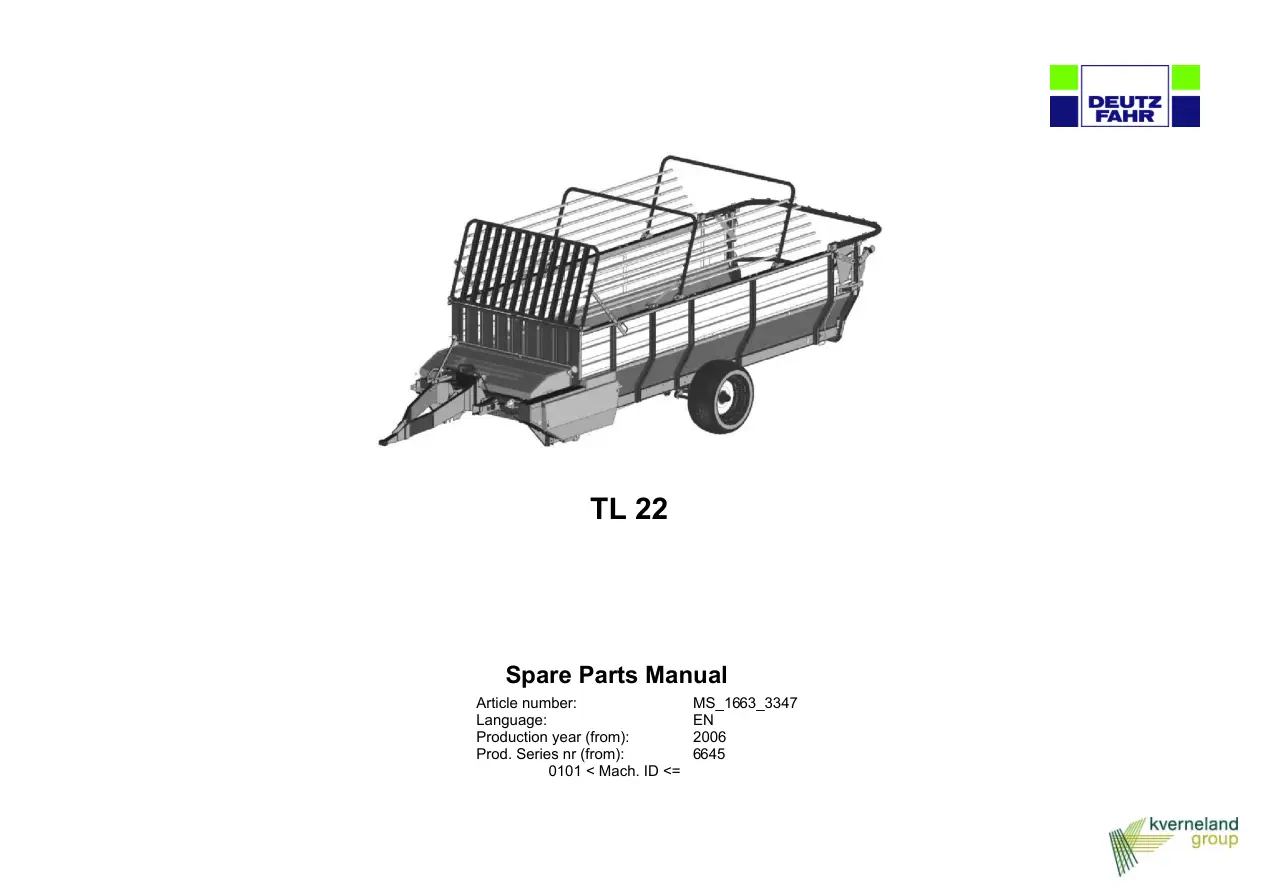 DEUTZ
FAHR

TL 22

Spare Parts Manual

Article number: MS_1663_3347
Language: EN
Production year (from): 2006
Prod. Series nr (from): 6645
0101 < Mach. ID <=

kverneland
group